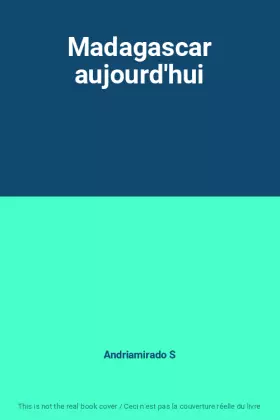 Madagascar aujourd'hui

Andriamirado S

This is not the real book cover / Ceci n'est pas la couverture réelle du livre